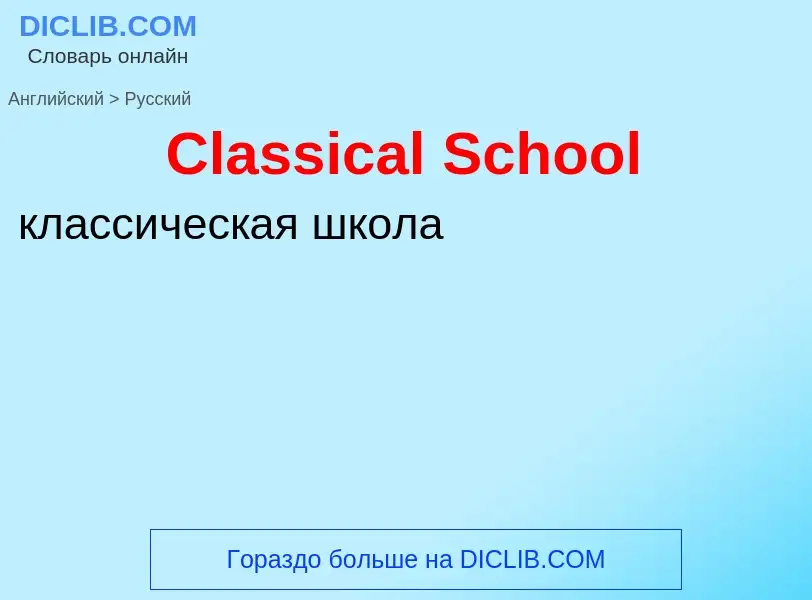 DICLIB.COM
Словарь онлайн

Английский > Русский

Classical School

классическая школа

Гораздо больше на DICLIB.COM